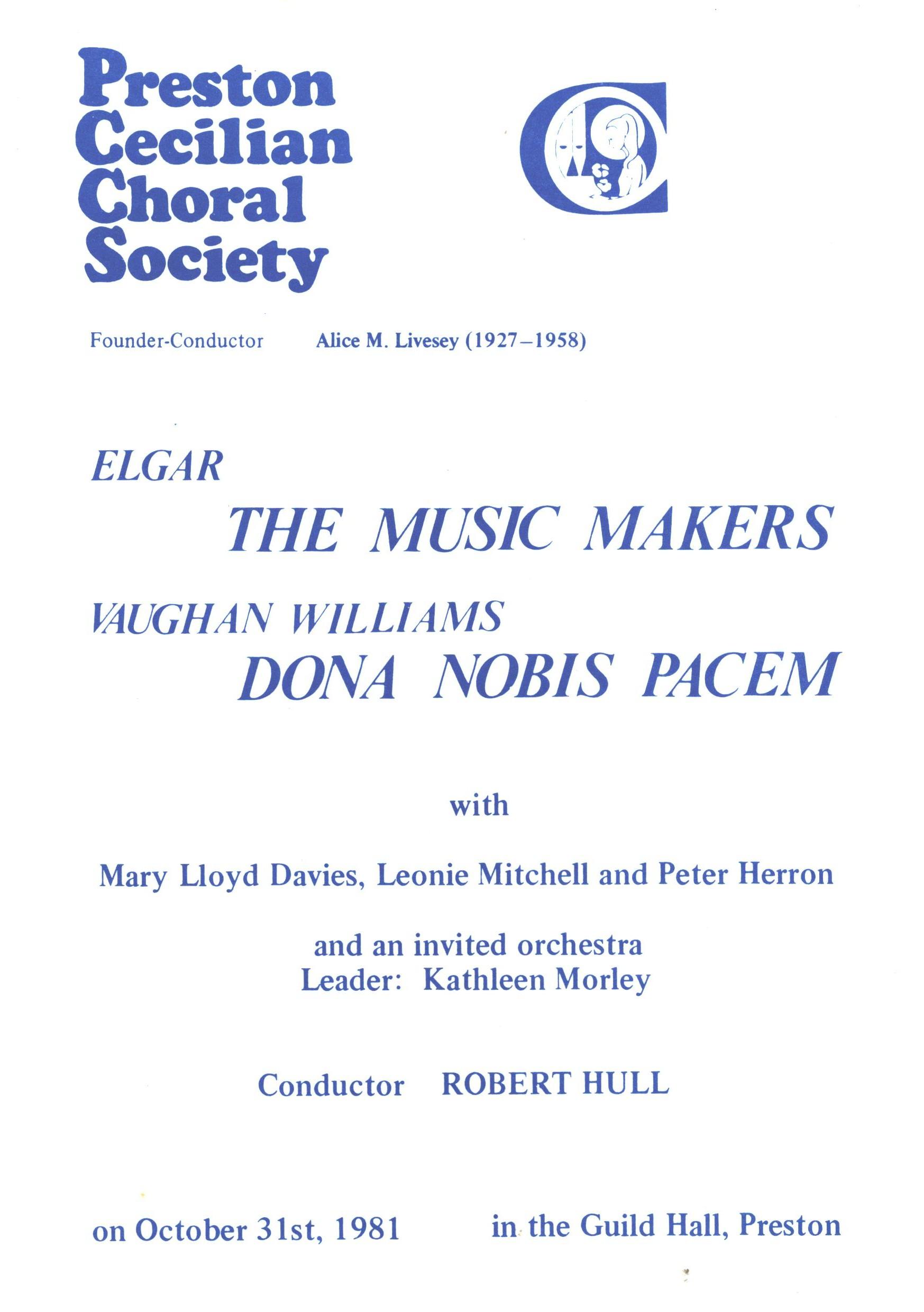 Preston
Cecilian
Choral
Society

Founder-Conductor Alice M. Livesey (1927–1958)

ELGAR
THE MUSIC MAKERS

VAUGHAN WILLIAMS
DONA NOBIS PACEM

with

Mary Lloyd Davies, Leonie Mitchell and Peter Herron

and an invited orchestra
Leader: Kathleen Morley

Conductor ROBERT HULL

on October 31st, 1981 in the Guild Hall, Preston